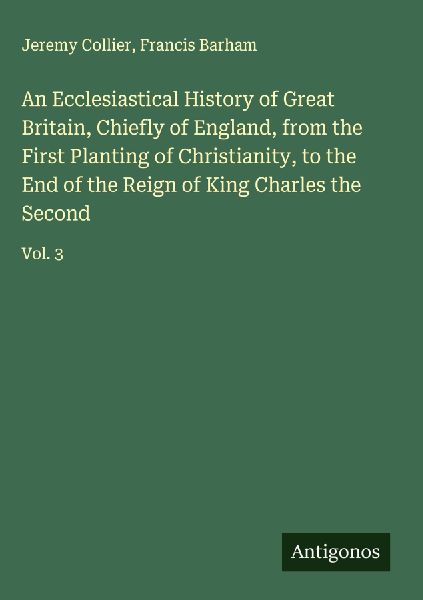 Jeremy Collier, Francis Barham

An Ecclesiastical History of Great Britain, Chiefly of England, from the First Planting of Christianity, to the End of the Reign of King Charles the Second

Vol. 3

Antigonos